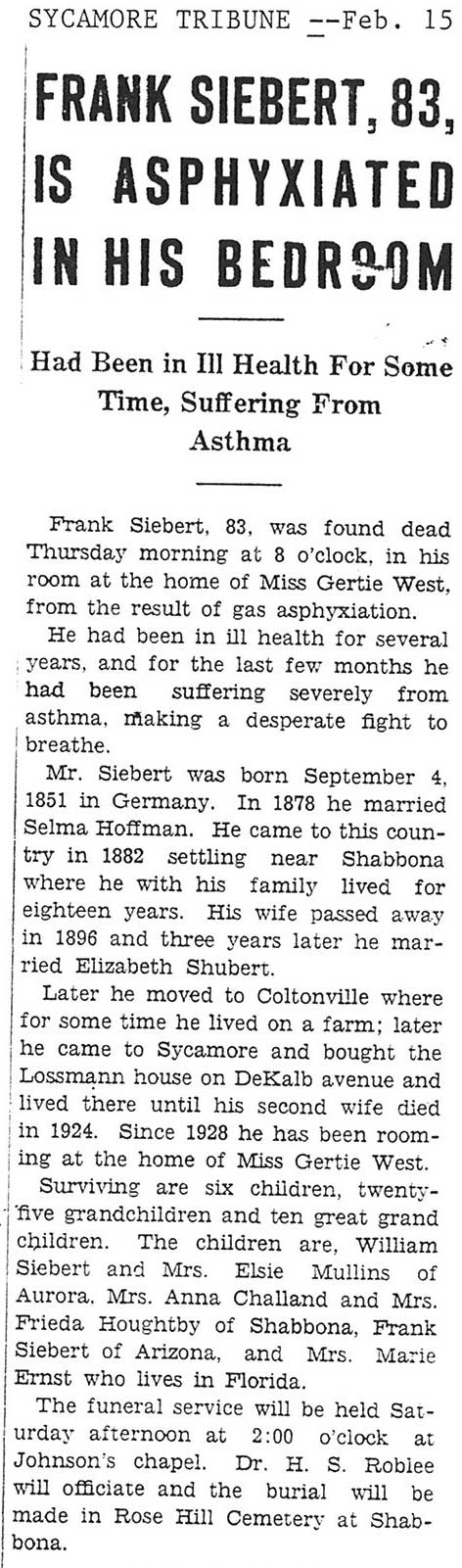 SYCAMORE TRIBUNE --Feb. 15

FRANK SIEBERT, 83, IS ASPHYXIATED IN HIS BEDROOM

Had Been in Ill Health For Some Time, Suffering From Asthma

Frank Siebert, 83, was found dead Thursday morning at 8 o'clock, in his room at the home of Miss Gertie West, from the result of gas asphyxiation.

He had been in ill health for several years, and for the last few months he had been suffering severely from asthma, making a desperate fight to breathe.

Mr. Siebert was born September 4, 1851 in Germany. In 1878 he married Selma Hoffman. He came to this country in 1882 settling near Shabbona where he with his family lived for eighteen years. His wife passed away in 1896 and three years later he married Elizabeth Shubert.

Later he moved to Coltonville where for some time he lived on a farm; later he came to Sycamore and bought the Lossmann house on DeKalb avenue and lived there until his second wife died in 1924. Since 1928 he has been rooming at the home of Miss Gertie West.

Surviving are six children, twenty-five grandchildren and ten great grand children. The children are, William Siebert and Mrs. Elsie Mullins of Aurora, Mrs. Anna Challand and Mrs. Frieda Houghtby of Shabbona, Frank Siebert of Arizona, and Mrs. Marie Ernst who lives in Florida.

The funeral service will be held Saturday afternoon at 2:00 o'clock at Johnson's chapel. Dr. H. S. Robiee will officiate and the burial will be made in Rose Hill Cemetery at Shabbona.